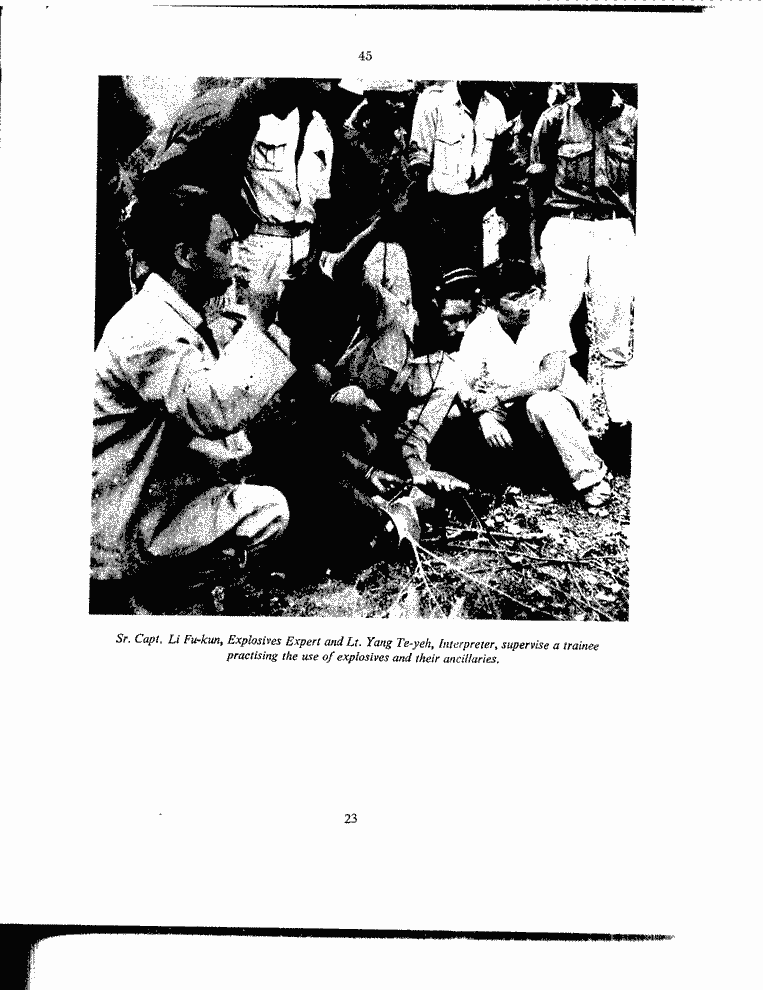 45

Sr. Capt. Li Fu-kun, Explosives Expert and Lt. Yang Te-yeh, Interpreter, supervise a trainee practising the use of explosives and their ancillaries.

23